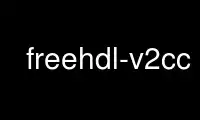 freehdl-v2cc